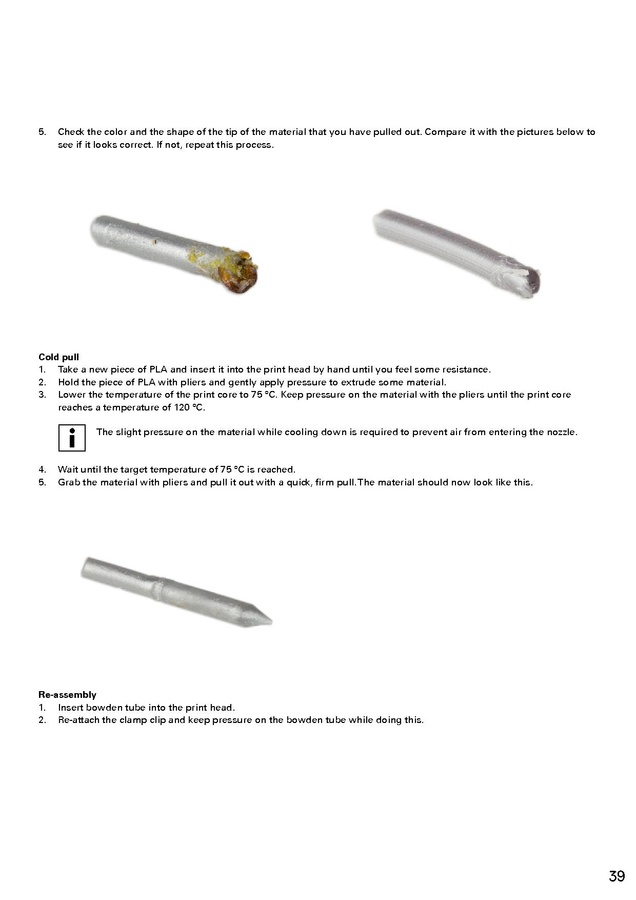 5. Check the color and the shape of the tip of the material that you have pulled out. Compare it with the pictures below to see if it looks correct. If not, repeat this process.

Cold pull
1. Take a new piece of PLA and insert it into the print head by hand until you feel some resistance.
2. Hold the piece of PLA with pliers and gently apply pressure to extrude some material.
3. Lower the temperature of the print core to 75 °C. Keep pressure on the material with the pliers until the print core reaches a temperature of 120 °C.

The slight pressure on the material while cooling down is required to prevent air from entering the nozzle.

4. Wait until the target temperature of 75 °C is reached.
5. Grab the material with pliers and pull it out with a quick, firm pull. The material should now look like this.

Re-assembly
1. Insert bowden tube into the print head.
2. Re-attach the clamp clip and keep pressure on the bowden tube while doing this.

39